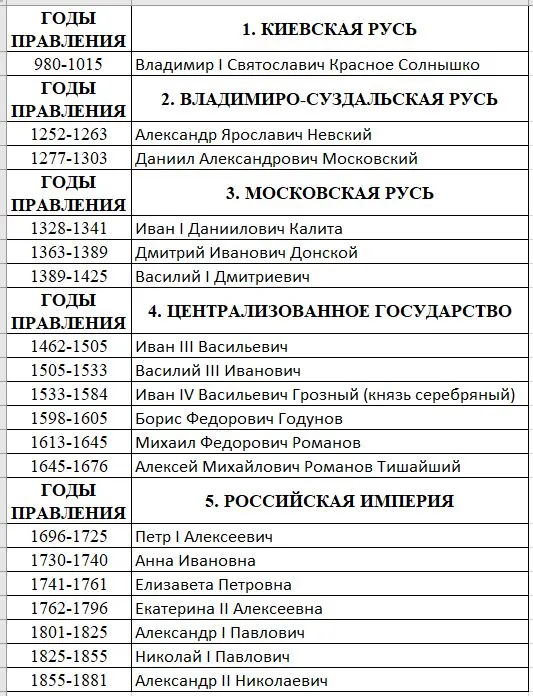 | ГОДЫ ПРАВЛЕНИЯ | 1. КИЕВСКАЯ РУСЬ |
|---|---|
| 980-1015 | Владимир I Святославич Красное Солнышко |
| ГОДЫ ПРАВЛЕНИЯ | 2. ВЛАДИМИРО-СУЗДАЛЬСКАЯ РУСЬ |
| 1252-1263 | Александр Ярославич Невский |
| 1277-1303 | Даниил Александрович Московский |
| ГОДЫ ПРАВЛЕНИЯ | 3. МОСКОВСКАЯ РУСЬ |
| 1328-1341 | Иван I Даниилович Калита |
| 1363-1389 | Дмитрий Иванович Донской |
| 1389-1425 | Василий I Дмитриевич |
| ГОДЫ ПРАВЛЕНИЯ | 4. ЦЕНТРАЛИЗОВАННОЕ ГОСУДАРСТВО |
| 1462-1505 | Иван III Васильевич |
| 1505-1533 | Василий III Иванович |
| 1533-1584 | Иван IV Васильевич Грозный (князь серебряный) |
| 1598-1605 | Борис Федорович Годунов |
| 1613-1645 | Михаил Федорович Романов |
| 1645-1676 | Алексей Михайлович Романов Тишайший |
| ГОДЫ ПРАВЛЕНИЯ | 5. РОССИЙСКАЯ ИМПЕРИЯ |
| 1696-1725 | Петр I Алексеевич |
| 1730-1740 | Анна Ивановна |
| 1741-1761 | Елизавета Петровна |
| 1762-1796 | Екатерина II Алексеевна |
| 1801-1825 | Александр I Павлович |
| 1825-1855 | Николай I Павлович |
| 1855-1881 | Александр II Николаевич |